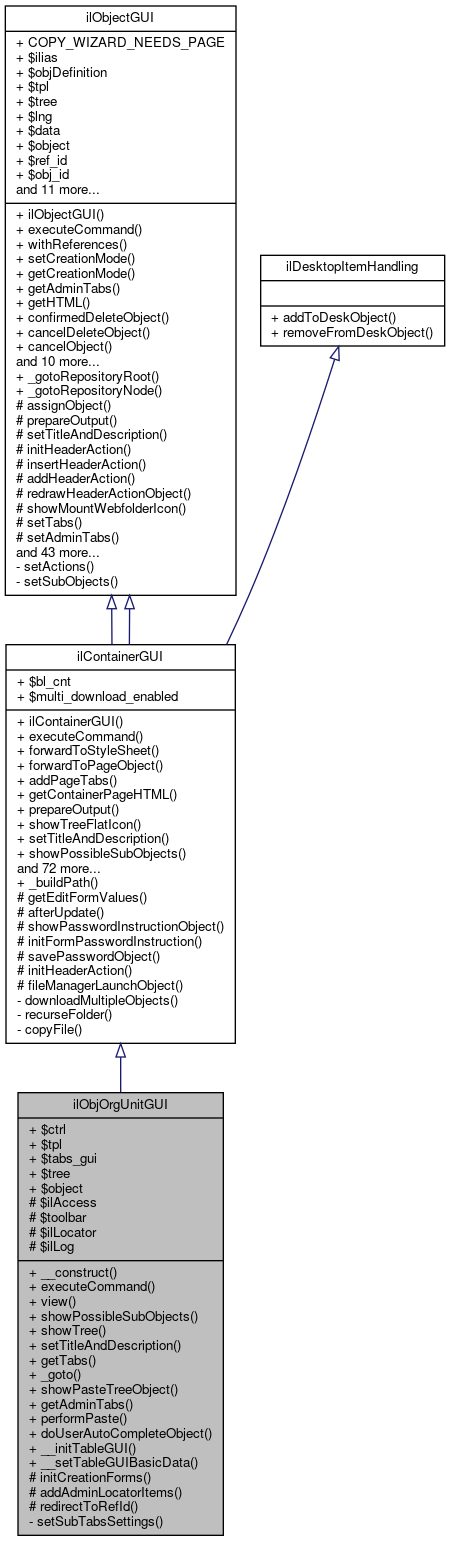 ilObjectGUI

+ COPY_WIZARD_NEEDS_PAGE
+ $ilias
+ $objDefinition
+ $tpl
+ $tree
+ $lng
+ $data
+ $object
+ $ref_id
+ $obj_id
and 11 more...

+ ilObjectGUI()
+ executeCommand()
+ withReferences()
+ setCreationMode()
+ getCreationMode()
+ getAdminTabs()
+ getHTML()
+ confirmedDeleteObject()
+ cancelDeleteObject()
+ cancelObject()
and 10 more...
+ _gotoRepositoryRoot()
+ _gotoRepositoryNode()
# assignObject()
# prepareOutput()
# setTitleAndDescription()
# initHeaderAction()
# insertHeaderAction()
# addHeaderAction()
# redrawHeaderActionObject()
# showMountWebfolderIcon()
# setTabs()
# setAdminTabs()
and 43 more...
- setActions()
- setSubObjects()

ilDesktopItemHandling

+ addToDeskObject()
+ removeFromDeskObject()

ilContainerGUI

+ $bl_cnt
+ $multi_download_enabled

+ ilContainerGUI()
+ executeCommand()
+ forwardToStyleSheet()
+ forwardToPageObject()
+ addPageTabs()
+ getContainerPageHTML()
+ prepareOutput()
+ showTreeFlatIcon()
+ setTitleAndDescription()
+ showPossibleSubObjects()
and 72 more...
+ _buildPath()
# getEditFormValues()
# afterUpdate()
# showPasswordInstructionObject()
# initFormPasswordInstruction()
# savePasswordObject()
# initHeaderAction()
# fileManagerLaunchObject()
- downloadMultipleObjects()
- recurseFolder()
- copyFile()

ilObjOrgUnitGUI

+ $ctrl
+ $tpl
+ $tabs_gui
+ $tree
+ $object
# $ilAccess
# $toolbar
# $ilLocator
# $ilLog

+ __construct()
+ executeCommand()
+ view()
+ showPossibleSubObjects()
+ showTree()
+ setTitleAndDescription()
+ getTabs()
+ _goto()
+ showPasteTreeObject()
+ getAdminTabs()
+ performPaste()
+ doUserAutoCompleteObject()
+ __initTableGUI()
+ __setTableGUIBasicData()
# initCreationForms()
# addAdminLocatorItems()
# redirectToRefId()
- setSubTabsSettings()